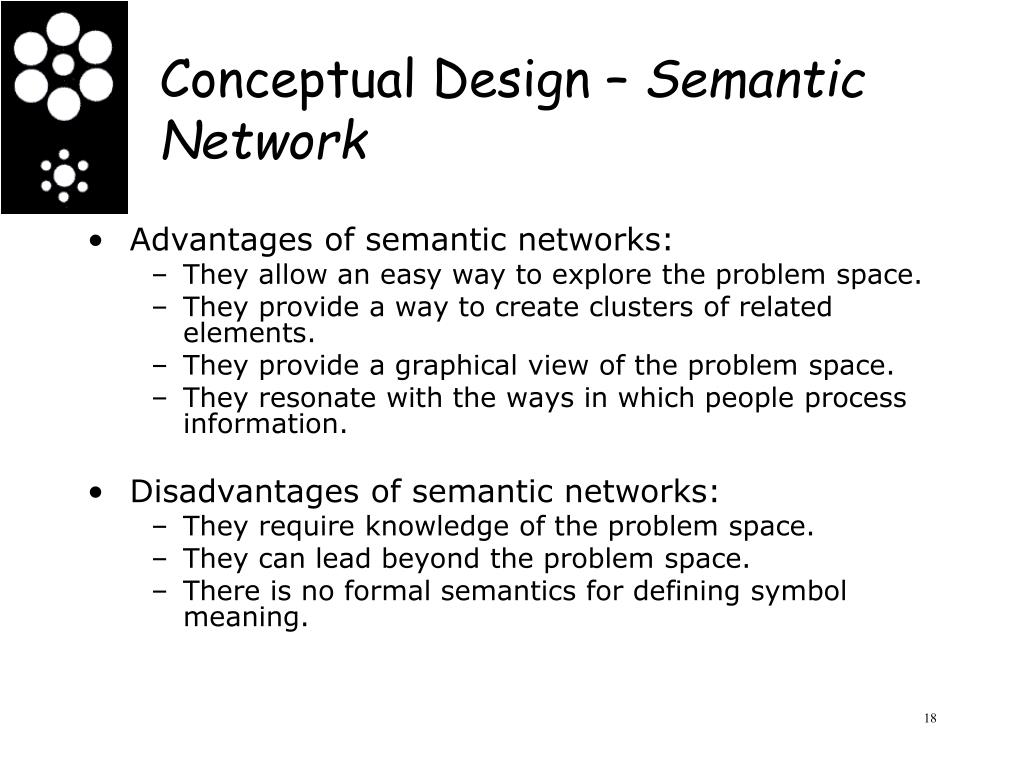 Conceptual Design – Semantic Network

• Advantages of semantic networks:
– They allow an easy way to explore the problem space.
– They provide a way to create clusters of related elements.
– They provide a graphical view of the problem space.
– They resonate with the ways in which people process information.

• Disadvantages of semantic networks:
– They require knowledge of the problem space.
– They can lead beyond the problem space.
– There is no formal semantics for defining symbol meaning.

18